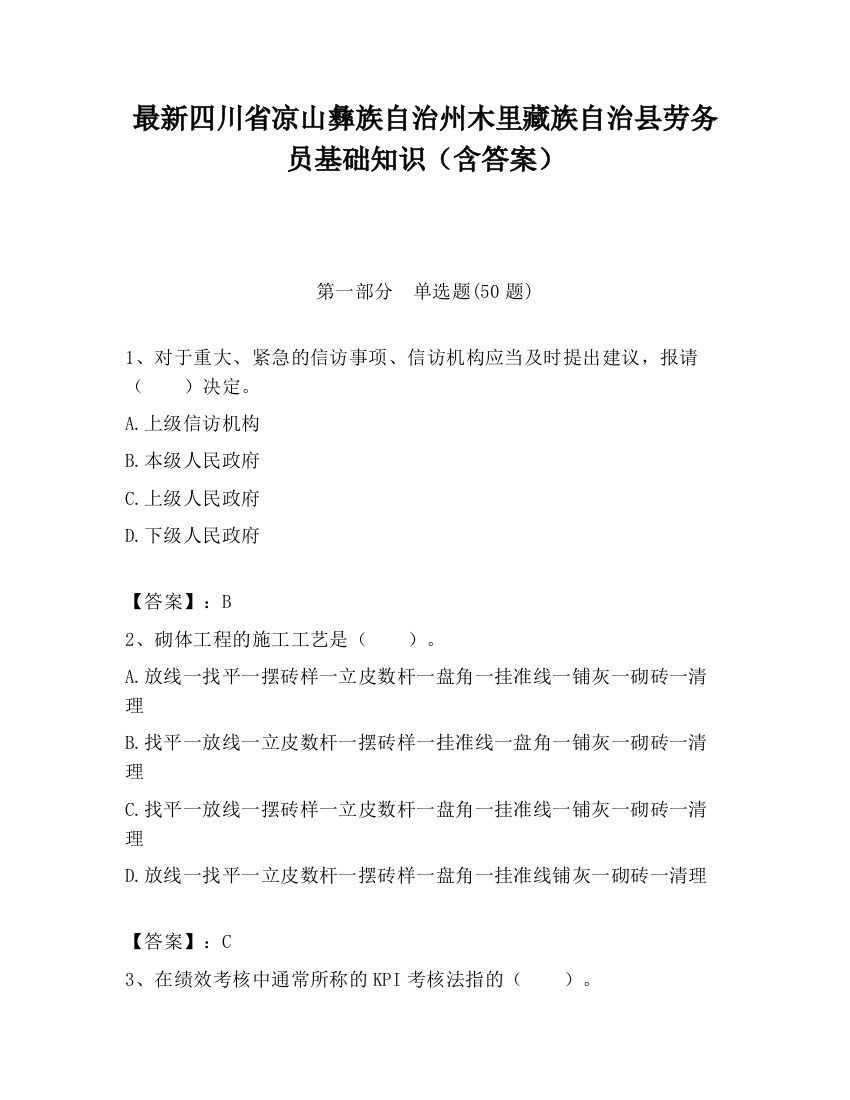 最新四川省凉山彝族自治州木里藏族自治县劳务员基础知识（含答案）

第一部分　单选题(50 题)

1、对于重大、紧急的信访事项、信访机构应当及时提出建议，报请（　　）决定。

A.上级信访机构

B.本级人民政府

C.上级人民政府

D.下级人民政府

【答案】：B

2、砌体工程的施工工艺是（　　）。

A.放线一找平一摆砖样一立皮数杆一盘角一挂准线一铺灰一砌砖一清理

B.找平一放线一立皮数杆一摆砖样一挂准线一盘角一铺灰一砌砖一清理

C.找平一放线一摆砖样一立皮数杆一盘角一挂准线一铺灰一砌砖一清理

D.放线一找平一立皮数杆一摆砖样一盘角一挂准线铺灰一砌砖一清理

【答案】：C

3、在绩效考核中通常所称的 KPI 考核法指的（　　）。